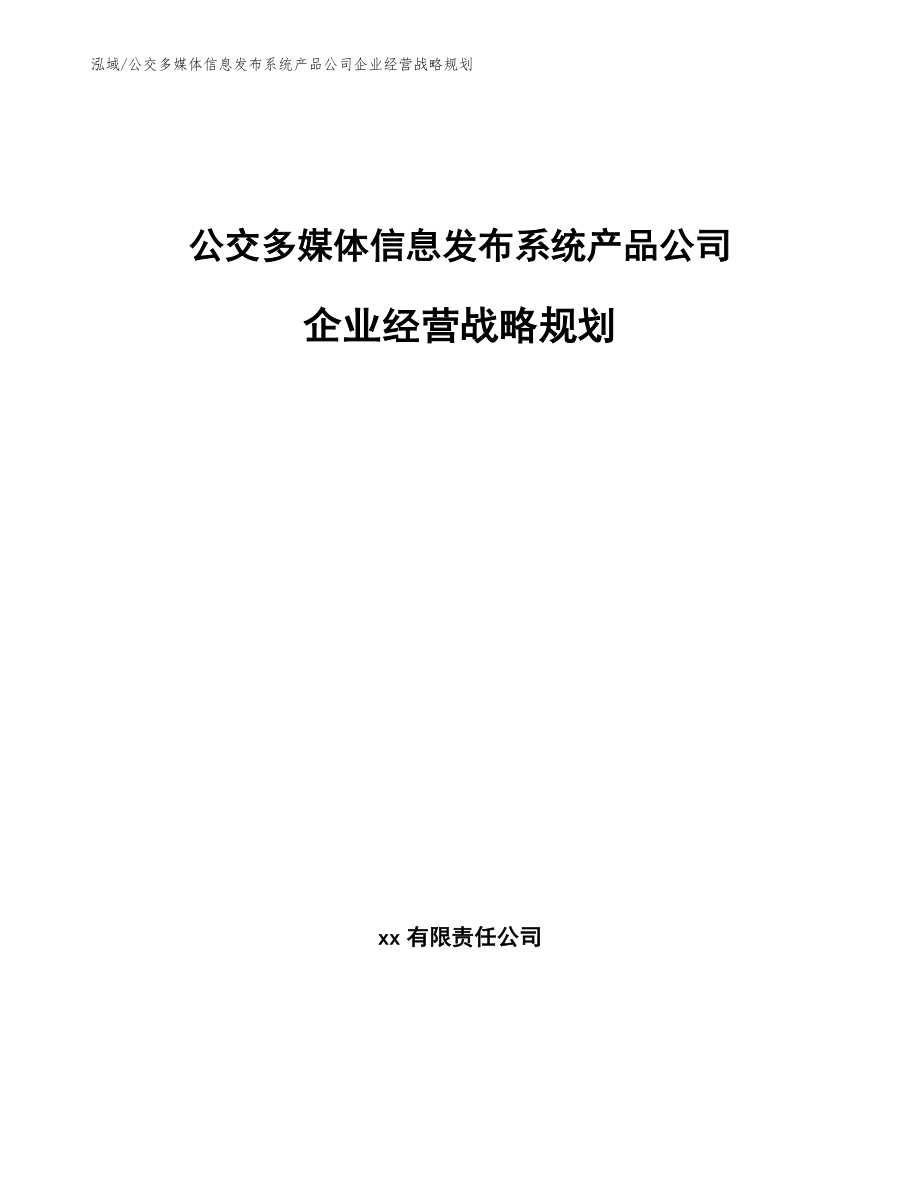 泓域/公交多媒体信息发布系统产品公司企业经营战略规划

公交多媒体信息发布系统产品公司

企业经营战略规划

xx 有限责任公司